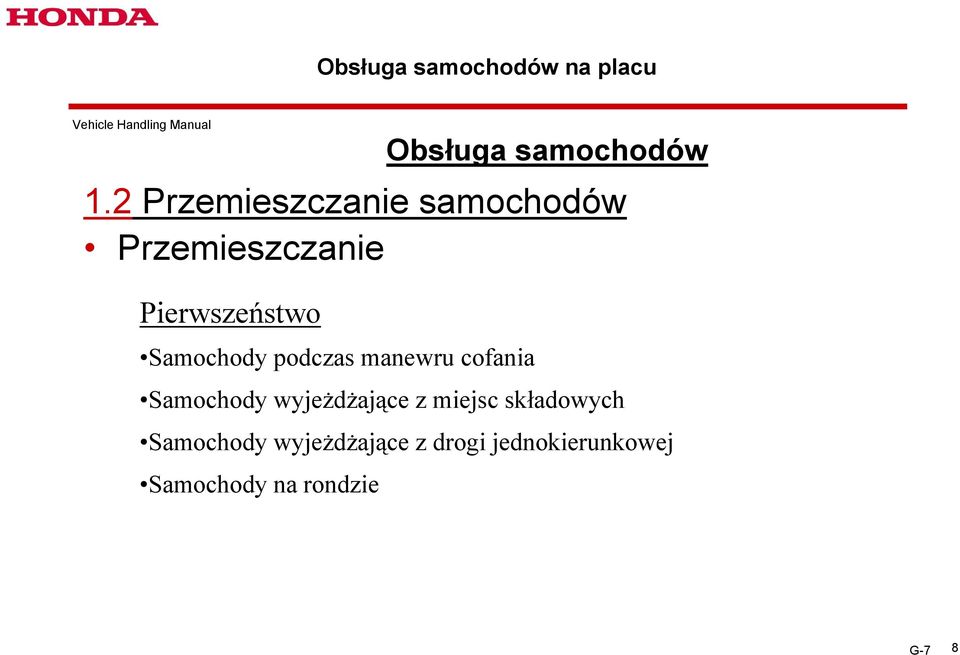 HONDA

Obsługa samochodów na placu

Vehicle Handling Manual

Obsługa samochodów

1.2 Przemieszczanie samochodów

• Przemieszczanie

Pierwszeństwo

•Samochody podczas manewru cofania

•Samochody wyjeżdżające z miejsc składowych

•Samochody wyjeżdżające z drogi jednokierunkowej

•Samochody na rondzie

G-7 8